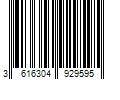 3 616304 929595